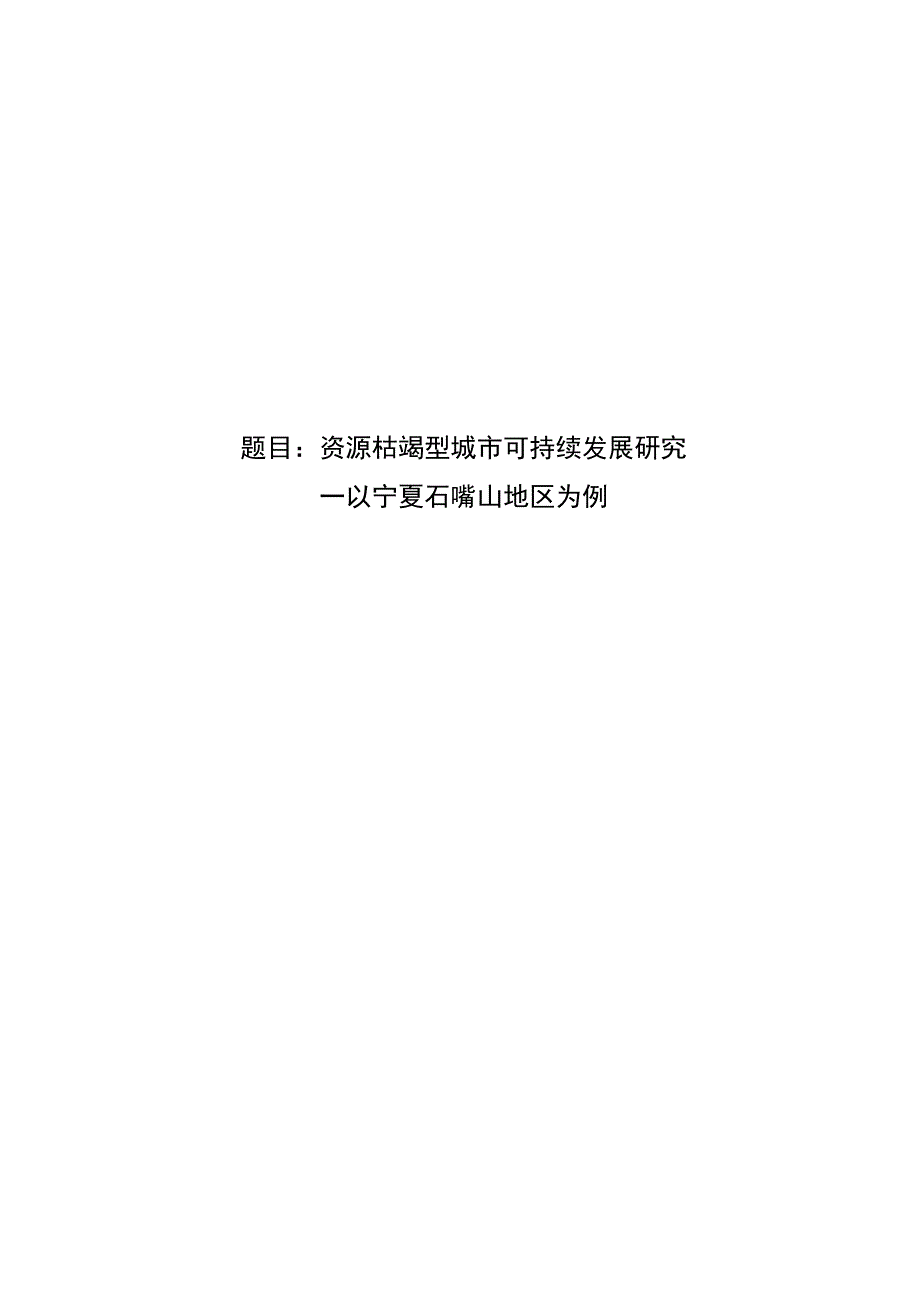 题目：资源枯竭型城市可持续发展研究

一以宁夏石嘴山地区为例